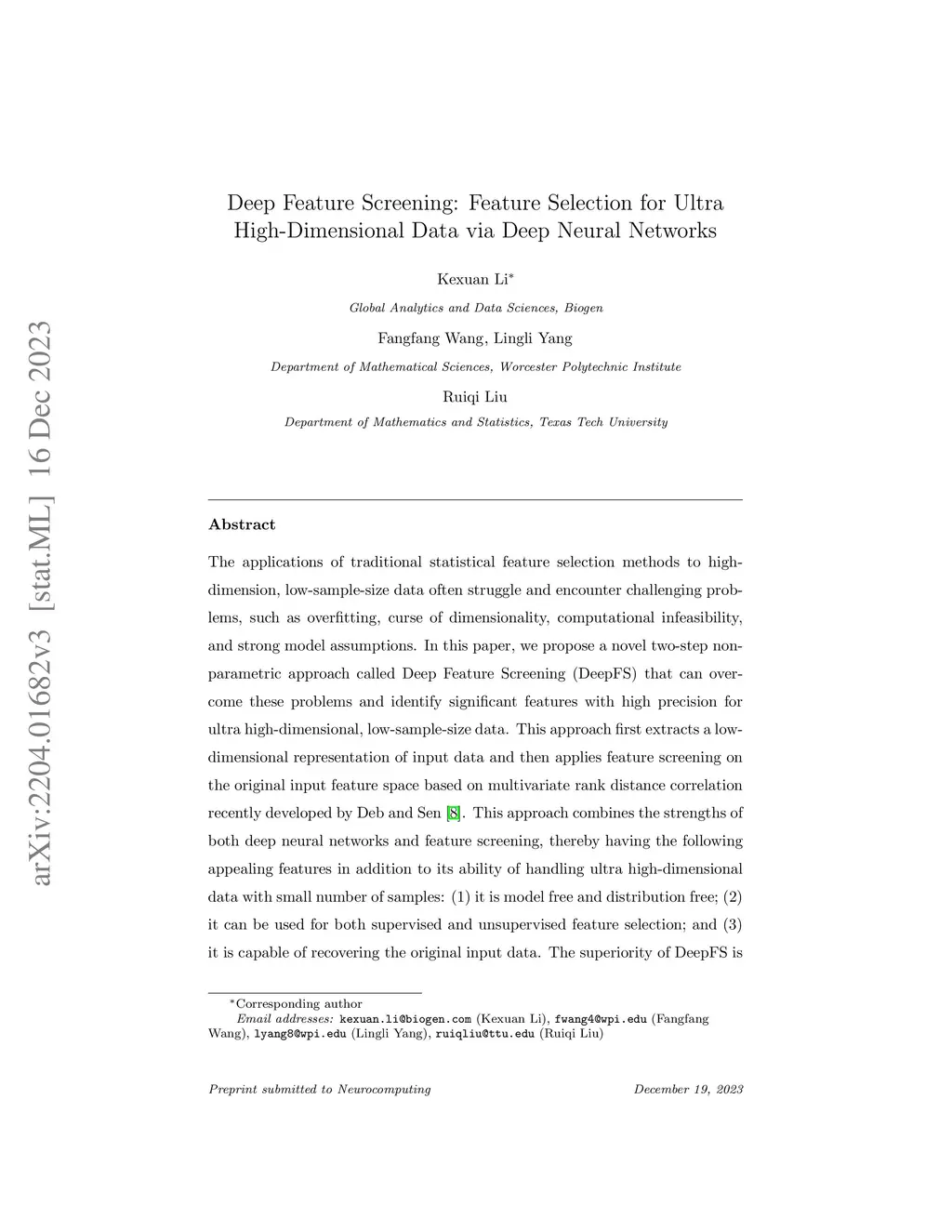 arXiv:2204.01682v3 [stat.ML] 16 Dec 2023

Deep Feature Screening: Feature Selection for Ultra High-Dimensional Data via Deep Neural Networks

Kexuan Li*

Global Analytics and Data Sciences, Biogen

Fangfang Wang, Lingli Yang

Department of Mathematical Sciences, Worcester Polytechnic Institute

Ruiqi Liu

Department of Mathematics and Statistics, Texas Tech University

Abstract

The applications of traditional statistical feature selection methods to high-dimension, low-sample-size data often struggle and encounter challenging problems, such as overfitting, curse of dimensionality, computational infeasibility, and strong model assumptions. In this paper, we propose a novel two-step nonparametric approach called Deep Feature Screening (DeepFS) that can overcome these problems and identify significant features with high precision for ultra high-dimensional, low-sample-size data. This approach first extracts a low-dimensional representation of input data and then applies feature screening on the original input feature space based on multivariate rank distance correlation recently developed by Deb and Sen [8]. This approach combines the strengths of both deep neural networks and feature screening, thereby having the following appealing features in addition to its ability of handling ultra high-dimensional data with small number of samples: (1) it is model free and distribution free; (2) it can be used for both supervised and unsupervised feature selection; and (3) it is capable of recovering the original input data. The superiority of DeepFS is

*Corresponding author
Email addresses: kexuan.li@biogen.com (Kexuan Li), fwang4@wpi.edu (Fangfang Wang), lyang8@wpi.edu (Lingli Yang), ruiqliu@ttu.edu (Ruiqi Liu)

Preprint submitted to Neurocomputing

December 19, 2023